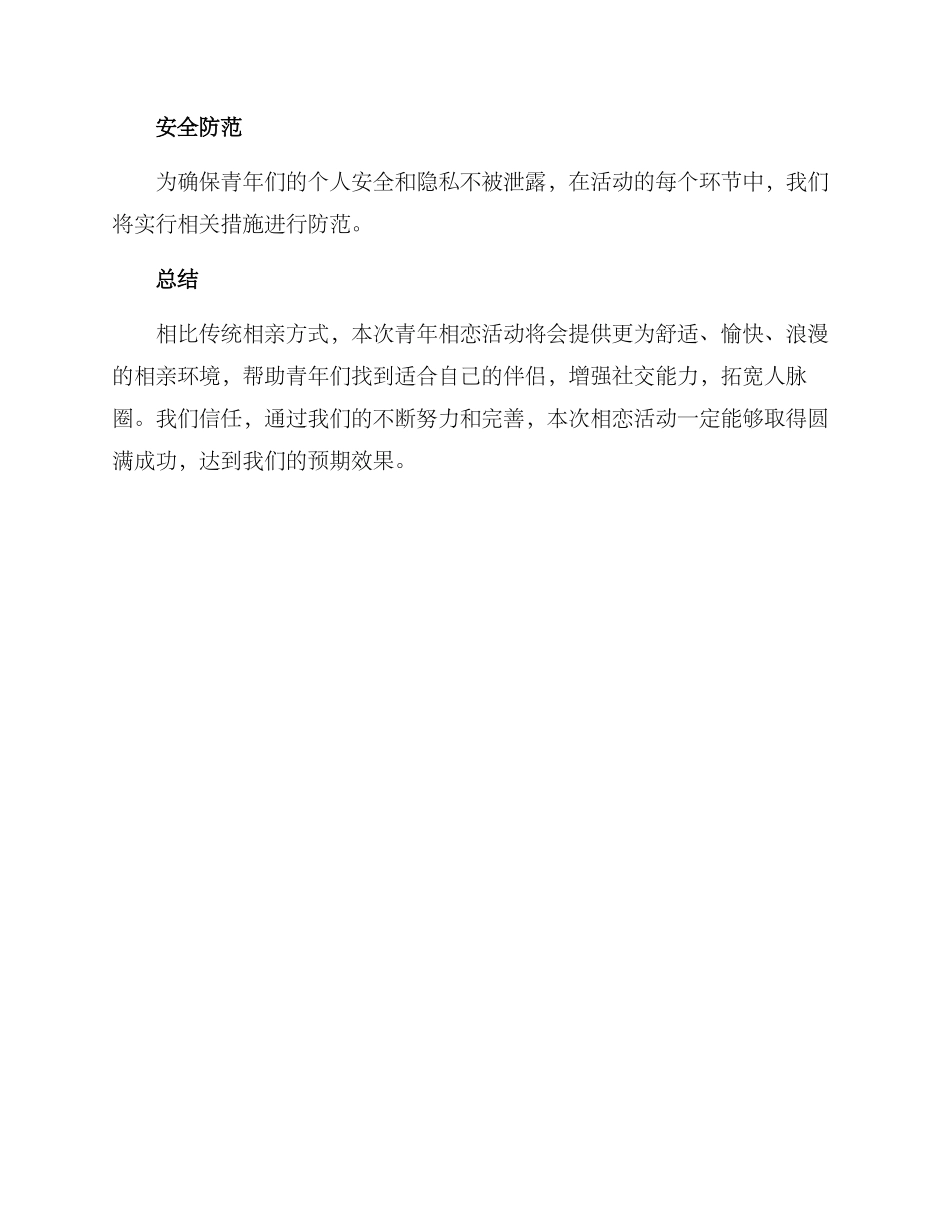 安全防范

为确保青年们的个人安全和隐私不被泄露，在活动的每个环节中，我们将实行相关措施进行防范。

总结

相比传统相亲方式，本次青年相恋活动将会提供更为舒适、愉快、浪漫的相亲环境，帮助青年们找到适合自己的伴侣，增强社交能力，拓宽人脉圈。我们信任，通过我们的不断努力和完善，本次相恋活动一定能够取得圆满成功，达到我们的预期效果。